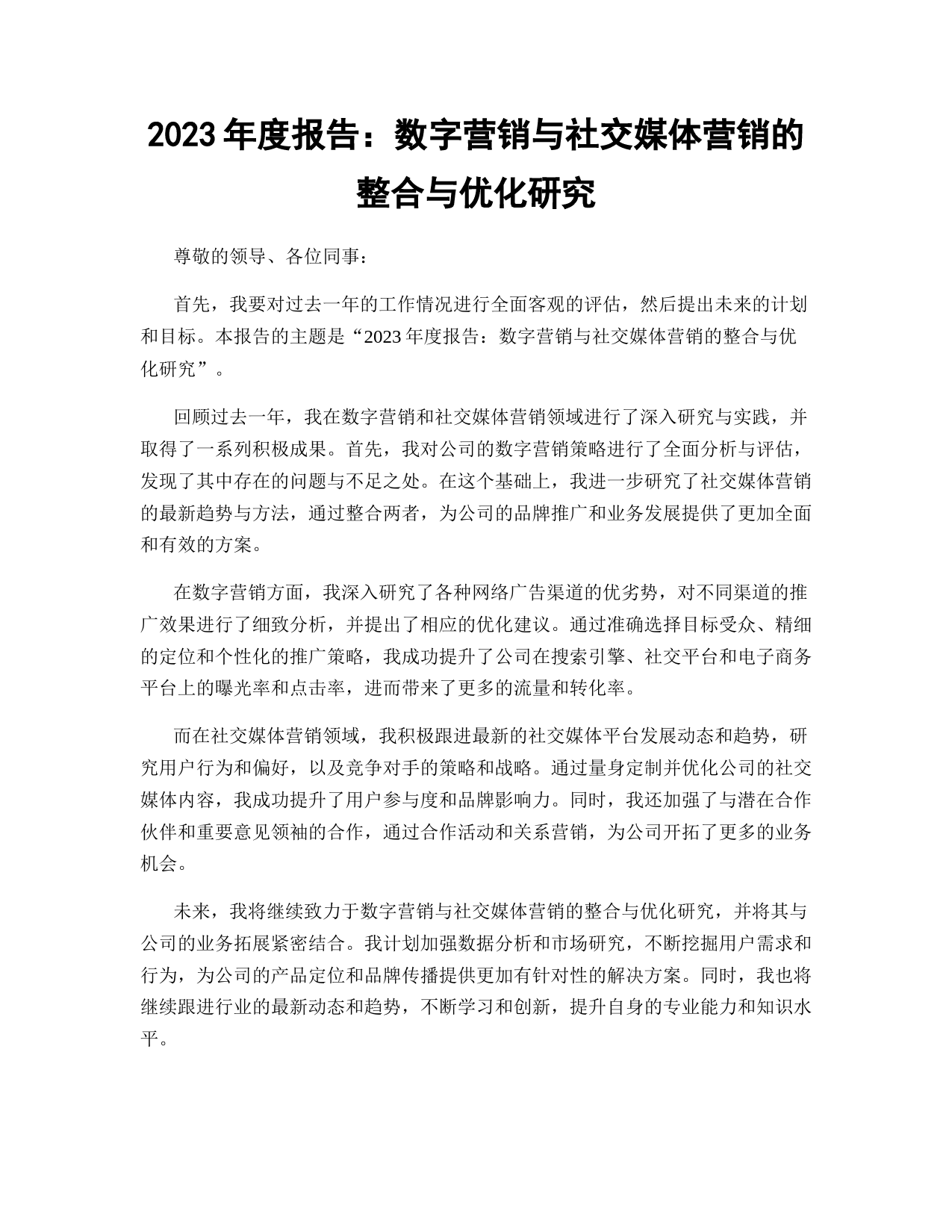 2023 年度报告：数字营销与社交媒体营销的整合与优化研究

尊敬的领导、各位同事：

首先，我要对过去一年的工作情况进行全面客观的评估，然后提出未来的计划和目标。本报告的主题是“2023 年度报告：数字营销与社交媒体营销的整合与优化研究”。

回顾过去一年，我在数字营销和社交媒体营销领域进行了深入研究与实践，并取得了一系列积极成果。首先，我对公司的数字营销策略进行了全面分析与评估，发现了其中存在的问题与不足之处。在这个基础上，我进一步研究了社交媒体营销的最新趋势与方法，通过整合两者，为公司的品牌推广和业务发展提供了更加全面和有效的方案。

在数字营销方面，我深入研究了各种网络广告渠道的优劣势，对不同渠道的推广效果进行了细致分析，并提出了相应的优化建议。通过准确选择目标受众、精细的定位和个性化的推广策略，我成功提升了公司在搜索引擎、社交平台和电子商务平台上的曝光率和点击率，进而带来了更多的流量和转化率。

而在社交媒体营销领域，我积极跟进最新的社交媒体平台发展动态和趋势，研究用户行为和偏好，以及竞争对手的策略和战略。通过量身定制并优化公司的社交媒体内容，我成功提升了用户参与度和品牌影响力。同时，我还加强了与潜在合作伙伴和重要意见领袖的合作，通过合作活动和关系营销，为公司开拓了更多的业务机会。

未来，我将继续致力于数字营销与社交媒体营销的整合与优化研究，并将其与公司的业务拓展紧密结合。我计划加强数据分析和市场研究，不断挖掘用户需求和行为，为公司的产品定位和品牌传播提供更加有针对性的解决方案。同时，我也将继续跟进行业的最新动态和趋势，不断学习和创新，提升自身的专业能力和知识水平。